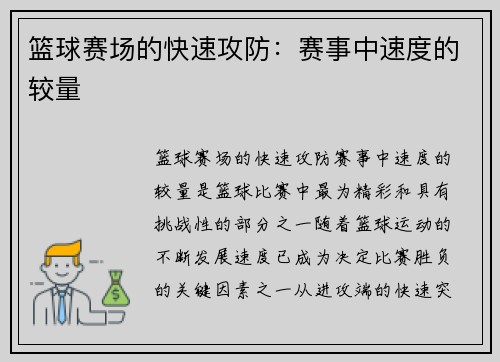 篮球赛场的快速攻防：赛事中速度的较量

篮球赛场的快速攻防赛事中速度的较量是篮球比赛中最为精彩和具有挑战性的部分之一随着篮球运动的不断发展速度已成为决定比赛胜负的关键因素之一从进攻端的快速突

$